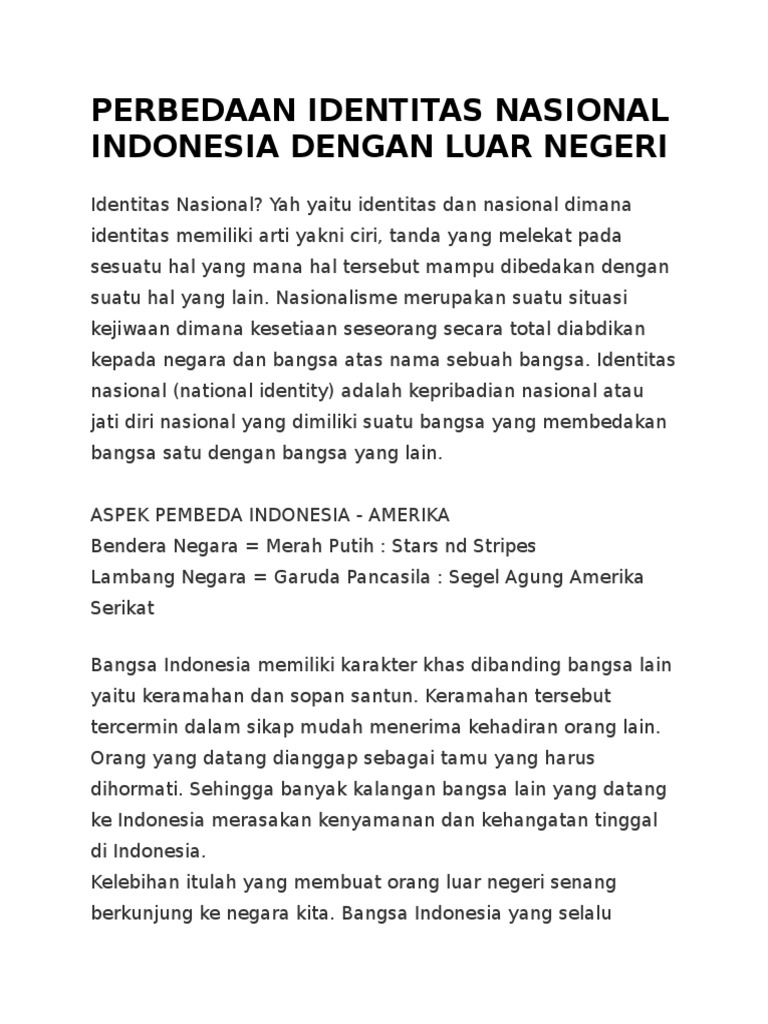 PERBEDAAN IDENTITAS NASIONAL INDONESIA DENGAN LUAR NEGERI

Identitas Nasional? Yah yaitu identitas dan nasional dimana identitas memiliki arti yakni ciri, tanda yang melekat pada sesuatu hal yang mana hal tersebut mampu dibedakan dengan suatu hal yang lain. Nasionalisme merupakan suatu situasi kejiwaan dimana kesetiaan seseorang secara total diabdikan kepada negara dan bangsa atas nama sebuah bangsa. Identitas nasional (national identity) adalah kepribadian nasional atau jati diri nasional yang dimiliki suatu bangsa yang membedakan bangsa satu dengan bangsa yang lain.

ASPEK PEMBEDA INDONESIA - AMERIKA
Bendera Negara = Merah Putih : Stars nd Stripes
Lambang Negara = Garuda Pancasila : Segel Agung Amerika Serikat

Bangsa Indonesia memiliki karakter khas dibanding bangsa lain yaitu keramahan dan sopan santun. Keramahan tersebut tercermin dalam sikap mudah menerima kehadiran orang lain. Orang yang datang dianggap sebagai tamu yang harus dihormati. Sehingga banyak kalangan bangsa lain yang datang ke Indonesia merasakan kenyamanan dan kehangatan tinggal di Indonesia.
Kelebihan itulah yang membuat orang luar negeri senang berkunjung ke negara kita. Bangsa Indonesia yang selalu